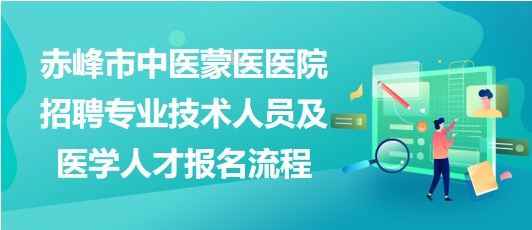 赤峰市中医蒙医医院招聘专业技术人员及医学人才报名流程